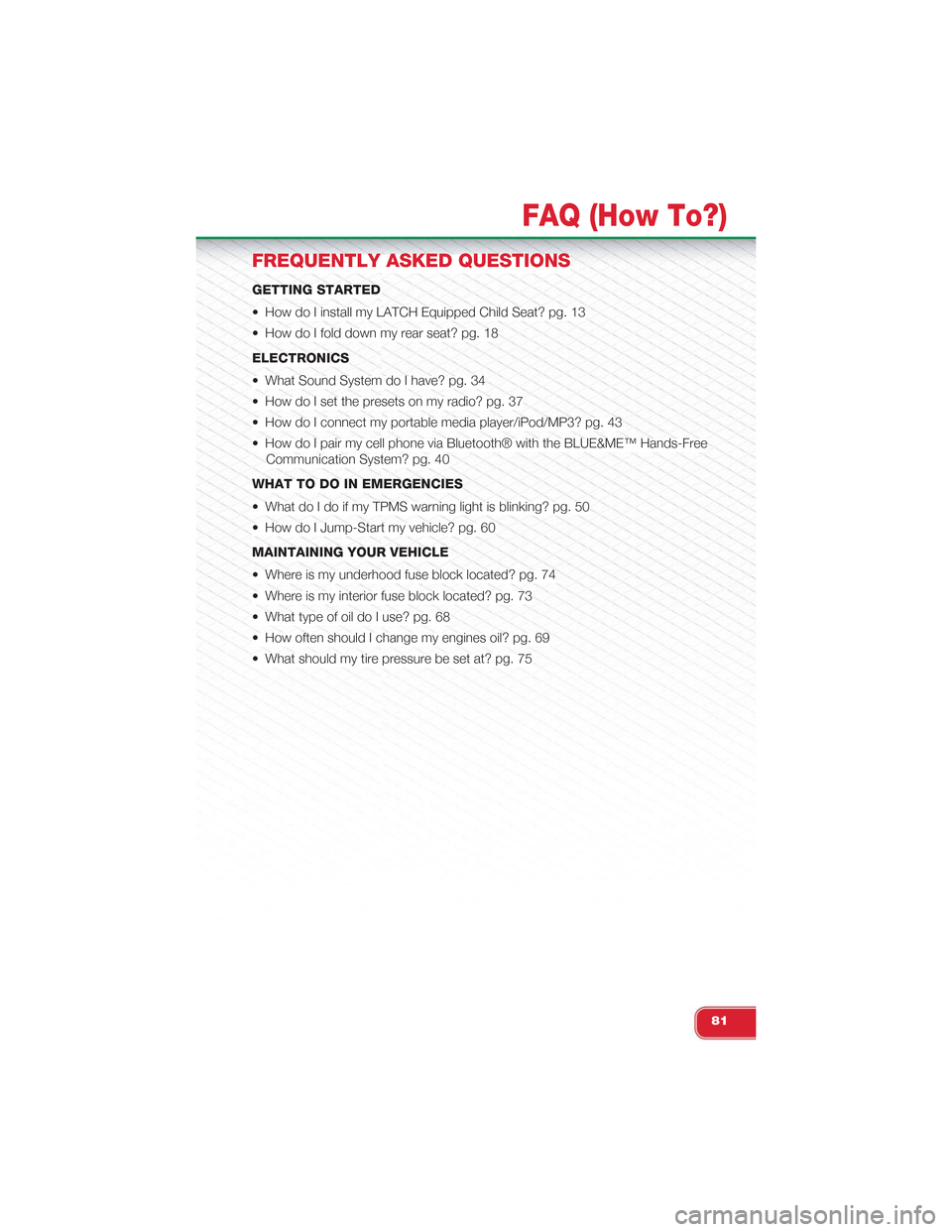 FAQ (How To?)

FREQUENTLY ASKED QUESTIONS

GETTING STARTED

• How do I install my LATCH Equipped Child Seat? pg. 13

• How do I fold down my rear seat? pg. 18

ELECTRONICS

• What Sound System do I have? pg. 34

• How do I set the presets on my radio? pg. 37

• How do I connect my portable media player/iPod/MP3? pg. 43

• How do I pair my cell phone via Bluetooth® with the BLUE&ME™ Hands-Free Communication System? pg. 40

WHAT TO DO IN EMERGENCIES

• What do I do if my TPMS warning light is blinking? pg. 50

• How do I Jump-Start my vehicle? pg. 60

MAINTAINING YOUR VEHICLE

• Where is my underhood fuse block located? pg. 74

• Where is my interior fuse block located? pg. 73

• What type of oil do I use? pg. 68

• How often should I change my engines oil? pg. 69

• What should my tire pressure be set at? pg. 75

81

carmanualsonline.info